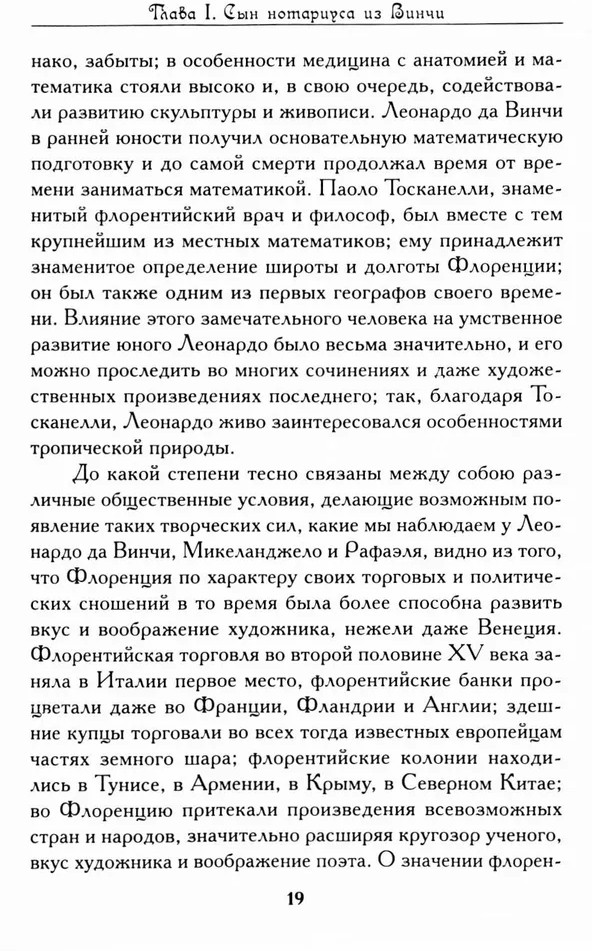 Глава I. Сын нотариуса из Винчи

нако, забыты; в особенности медицина с анатомией и математика стояли высоко и, в свою очередь, содействовали развитию скульптуры и живописи. Леонардо да Винчи в ранней юности получил основательную математическую подготовку и до самой смерти продолжал время от времени заниматься математикой. Паоло Тосканелли, знаменитый флорентийский врач и философ, был вместе с тем крупнейшим из местных математиков; ему принадлежит знаменитое определение широты и долготы Флоренции; он был также одним из первых географов своего времени. Влияние этого замечательного человека на умственное развитие юного Леонардо было весьма значительно, и его можно проследить во многих сочинениях и даже художественных произведениях последнего; так, благодаря Тосканелли, Леонардо живо заинтересовался особенностями тропической природы.

До какой степени тесно связаны между собою различные общественные условия, делающие возможным появление таких творческих сил, какие мы наблюдаем у Леонардо да Винчи, Микеланджело и Рафаэля, видно из того, что Флоренция по характеру своих торговых и политических сношений в то время была более способна развить вкус и воображение художника, нежели даже Венеция. Флорентийская торговля во второй половине XV века заняла в Италии первое место, флорентийские банки процветали даже во Франции, Фландрии и Англии; здешние купцы торговали во всех тогда известных европейцам частях земного шара; флорентийские колонии находились в Тунисе, в Армении, в Крыму, в Северном Китае; во Флоренцию притекали произведения всевозможных стран и народов, значительно расширяя кругозор ученого, вкус художника и воображение поэта. О значении флорен-

19